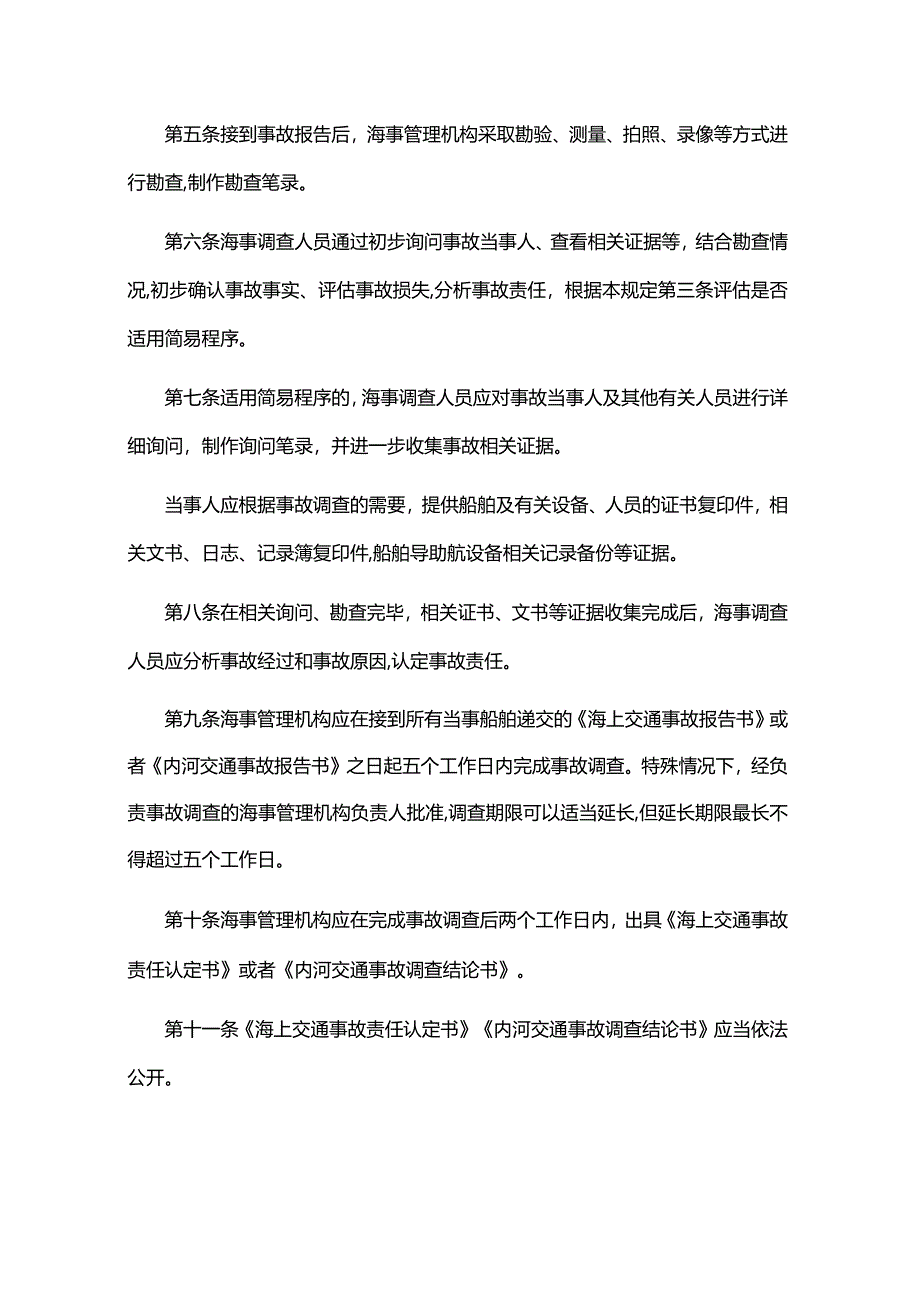 第五条接到事故报告后，海事管理机构采取勘验、测量、拍照、录像等方式进行勘查,制作勘查笔录。

第六条海事调查人员通过初步询问事故当事人、查看相关证据等，结合勘查情况,初步确认事故事实、评估事故损失,分析事故责任，根据本规定第三条评估是否适用简易程序。

第七条适用简易程序的,海事调查人员应对事故当事人及其他有关人员进行详细询问，制作询问笔录，并进一步收集事故相关证据。

当事人应根据事故调查的需要，提供船舶及有关设备、人员的证书复印件，相关文书、日志、记录簿复印件,船舶导助航设备相关记录备份等证据。

第八条在相关询问、勘查完毕，相关证书、文书等证据收集完成后，海事调查人员应分析事故经过和事故原因,认定事故责任。

第九条海事管理机构应在接到所有当事船舶递交的《海上交通事故报告书》或者《内河交通事故报告书》之日起五个工作日内完成事故调查。特殊情况下，经负责事故调查的海事管理机构负责人批准,调查期限可以适当延长,但延长期限最长不得超过五个工作日。

第十条海事管理机构应在完成事故调查后两个工作日内，出具《海上交通事故责任认定书》或者《内河交通事故调查结论书》。

第十一条《海上交通事故责任认定书》《内河交通事故调查结论书》应当依法公开。